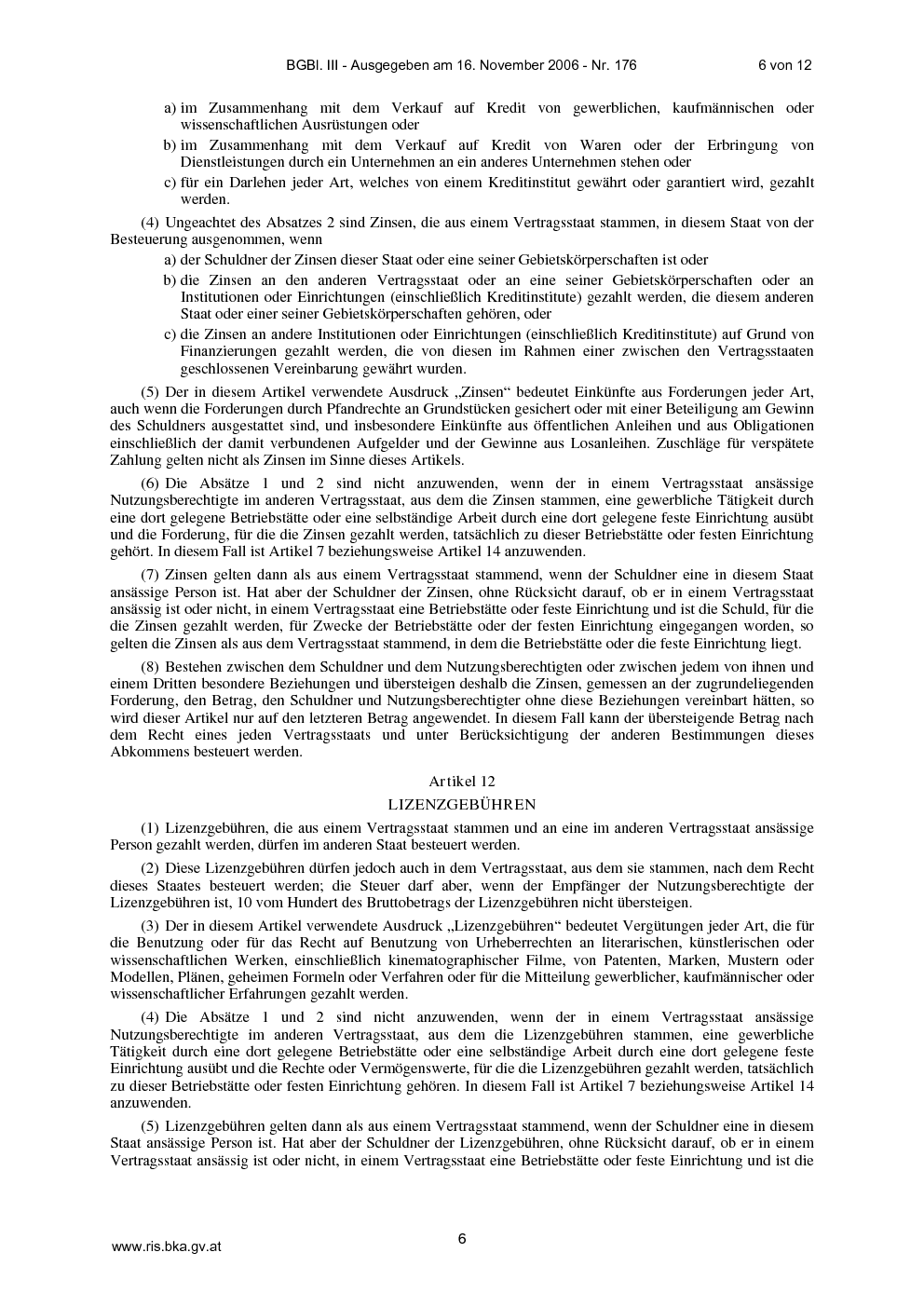 BGBl. III - Ausgegeben am 16. November 2006 - Nr. 176 6 von 12

a) im Zusammenhang mit dem Verkauf auf Kredit von gewerblichen, kaufmännischen oder wissenschaftlichen Ausrüstungen oder

b) im Zusammenhang mit dem Verkauf auf Kredit von Waren oder der Erbringung von Dienstleistungen durch ein Unternehmen an ein anderes Unternehmen stehen oder

c) für ein Darlehen jeder Art, welches von einem Kreditinstitut gewährt oder garantiert wird, gezahlt werden.

(4) Ungeachtet des Absatzes 2 sind Zinsen, die aus einem Vertragsstaat stammen, in diesem Staat von der Besteuerung ausgenommen, wenn

a) der Schuldner der Zinsen dieser Staat oder eine seiner Gebietskörperschaften ist oder

b) die Zinsen an den anderen Vertragsstaat oder an eine seiner Gebietskörperschaften oder an Institutionen oder Einrichtungen (einschließlich Kreditinstitute) gezahlt werden, die diesem anderen Staat oder einer seiner Gebietskörperschaften gehören, oder

c) die Zinsen an andere Institutionen oder Einrichtungen (einschließlich Kreditinstitute) auf Grund von Finanzierungen gezahlt werden, die von diesen im Rahmen einer zwischen den Vertragsstaaten geschlossenen Vereinbarung gewährt wurden.

(5) Der in diesem Artikel verwendete Ausdruck „Zinsen“ bedeutet Einkünfte aus Forderungen jeder Art, auch wenn die Forderungen durch Pfandrechte an Grundstücken gesichert oder mit einer Beteiligung am Gewinn des Schuldners ausgestattet sind, und insbesondere Einkünfte aus öffentlichen Anleihen und aus Obligationen einschließlich der damit verbundenen Aufgelder und der Gewinne aus Losanleihen. Zuschläge für verspätete Zahlung gelten nicht als Zinsen im Sinne dieses Artikels.

(6) Die Absätze 1 und 2 sind nicht anzuwenden, wenn der in einem Vertragsstaat ansässige Nutzungsberechtigte im anderen Vertragsstaat, aus dem die Zinsen stammen, eine gewerbliche Tätigkeit durch eine dort gelegene Betriebstätte oder eine selbständige Arbeit durch eine dort gelegene feste Einrichtung ausübt und die Forderung, für die die Zinsen gezahlt werden, tatsächlich zu dieser Betriebstätte oder festen Einrichtung gehört. In diesem Fall ist Artikel 7 beziehungsweise Artikel 14 anzuwenden.

(7) Zinsen gelten dann als aus einem Vertragsstaat stammend, wenn der Schuldner eine in diesem Staat ansässige Person ist. Hat aber der Schuldner der Zinsen, ohne Rücksicht darauf, ob er in einem Vertragsstaat ansässig ist oder nicht, in einem Vertragsstaat eine Betriebstätte oder feste Einrichtung und ist die Schuld, für die die Zinsen gezahlt werden, für Zwecke der Betriebstätte oder der festen Einrichtung eingegangen worden, so gelten die Zinsen als aus dem Vertragsstaat stammend, in dem die Betriebstätte oder die feste Einrichtung liegt.

(8) Bestehen zwischen dem Schuldner und dem Nutzungsberechtigten oder zwischen jedem von ihnen und einem Dritten besondere Beziehungen und übersteigen deshalb die Zinsen, gemessen an der zugrundeliegenden Forderung, den Betrag, den Schuldner und Nutzungsberechtigter ohne diese Beziehungen vereinbart hätten, so wird dieser Artikel nur auf den letzteren Betrag angewendet. In diesem Fall kann der übersteigende Betrag nach dem Recht eines jeden Vertragsstaats und unter Berücksichtigung der anderen Bestimmungen dieses Abkommens besteuert werden.

Artikel 12

LIZENZGEBÜHREN

(1) Lizenzgebühren, die aus einem Vertragsstaat stammen und an eine im anderen Vertragsstaat ansässige Person gezahlt werden, dürfen im anderen Staat besteuert werden.

(2) Diese Lizenzgebühren dürfen jedoch auch in dem Vertragsstaat, aus dem sie stammen, nach dem Recht dieses Staates besteuert werden; die Steuer darf aber, wenn der Empfänger der Nutzungsberechtigte der Lizenzgebühren ist, 10 vom Hundert des Bruttobetrags der Lizenzgebühren nicht übersteigen.

(3) Der in diesem Artikel verwendete Ausdruck „Lizenzgebühren“ bedeutet Vergütungen jeder Art, die für die Benutzung oder für das Recht auf Benutzung von Urheberrechten an literarischen, künstlerischen oder wissenschaftlichen Werken, einschließlich kinematographischer Filme, von Patenten, Marken, Mustern oder Modellen, Plänen, geheimen Formeln oder Verfahren oder für die Mitteilung gewerblicher, kaufmännischer oder wissenschaftlicher Erfahrungen gezahlt werden.

(4) Die Absätze 1 und 2 sind nicht anzuwenden, wenn der in einem Vertragsstaat ansässige Nutzungsberechtigte im anderen Vertragsstaat, aus dem die Lizenzgebühren stammen, eine gewerbliche Tätigkeit durch eine dort gelegene Betriebstätte oder eine selbständige Arbeit durch eine dort gelegene feste Einrichtung ausübt und die Rechte oder Vermögenswerte, für die die Lizenzgebühren gezahlt werden, tatsächlich zu dieser Betriebstätte oder festen Einrichtung gehören. In diesem Fall ist Artikel 7 beziehungsweise Artikel 14 anzuwenden.

(5) Lizenzgebühren gelten dann als aus einem Vertragsstaat stammend, wenn der Schuldner eine in diesem Staat ansässige Person ist. Hat aber der Schuldner der Lizenzgebühren, ohne Rücksicht darauf, ob er in einem Vertragsstaat ansässig ist oder nicht, in einem Vertragsstaat eine Betriebstätte oder feste Einrichtung und ist die

www.ris.bka.gv.at 6